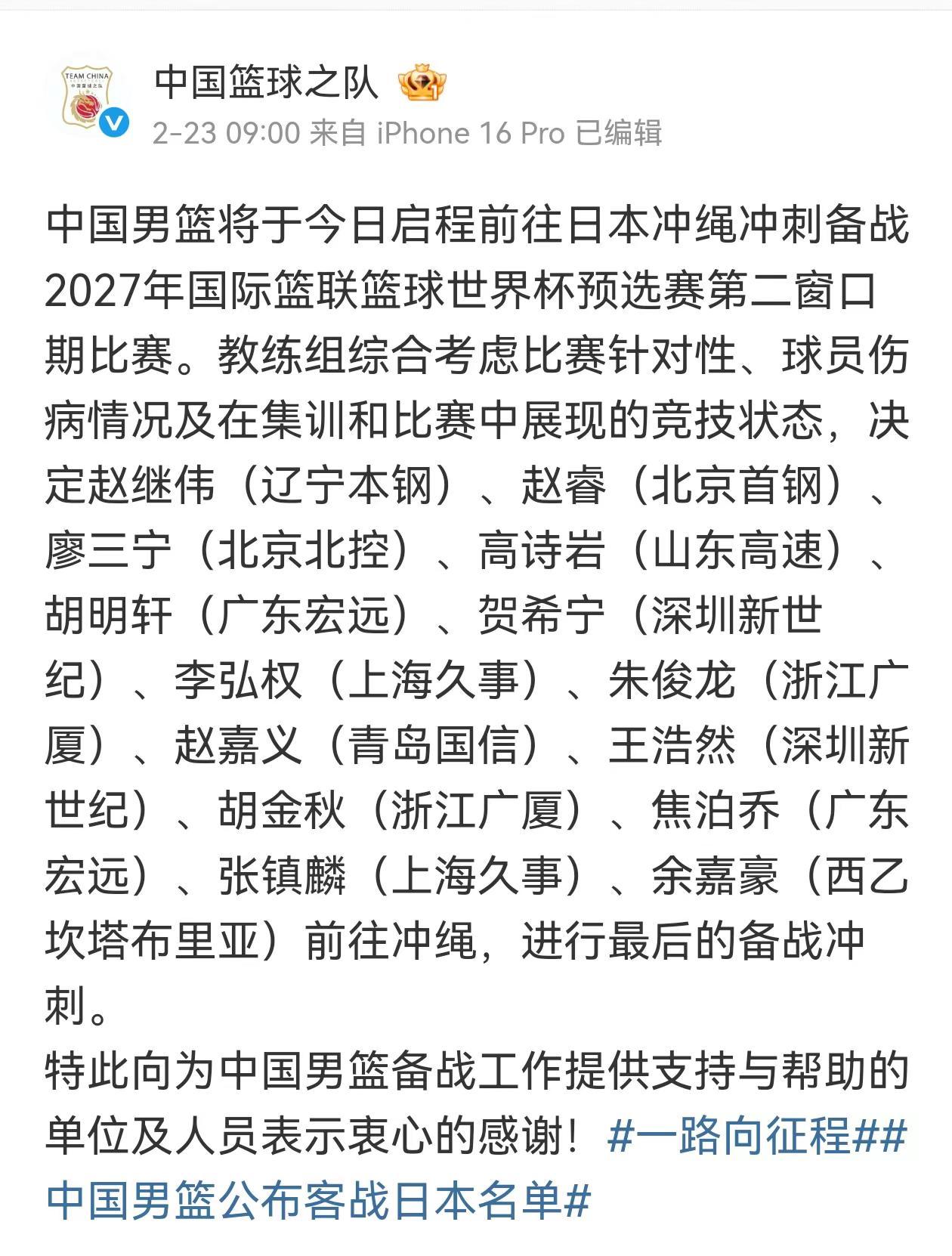 TEAM CHINA
中国篮球之队

中国篮球之队

2-23 09:00 来自 iPhone 16 Pro 已编辑

中国男篮将于今日启程前往日本冲绳冲刺备战2027年国际篮联篮球世界杯预选赛第二窗口期比赛。教练组综合考虑比赛针对性、球员伤病情况及在集训和比赛中展现的竞技状态，决定赵继伟（辽宁本钢）、赵睿（北京首钢）、廖三宁（北京北控）、高诗岩（山东高速）、胡明轩（广东宏远）、贺希宁（深圳新世纪）、李弘权（上海久事）、朱俊龙（浙江广厦）、赵嘉义（青岛国信）、王浩然（深圳新世纪）、胡金秋（浙江广厦）、焦泊乔（广东宏远）、张镇麟（上海久事）、余嘉豪（西乙坎塔布里亚）前往冲绳，进行最后的备战冲刺。
特此向为中国男篮备战工作提供支持与帮助的单位及人员表示衷心的感谢！#一路向征程##中国男篮公布客战日本名单#